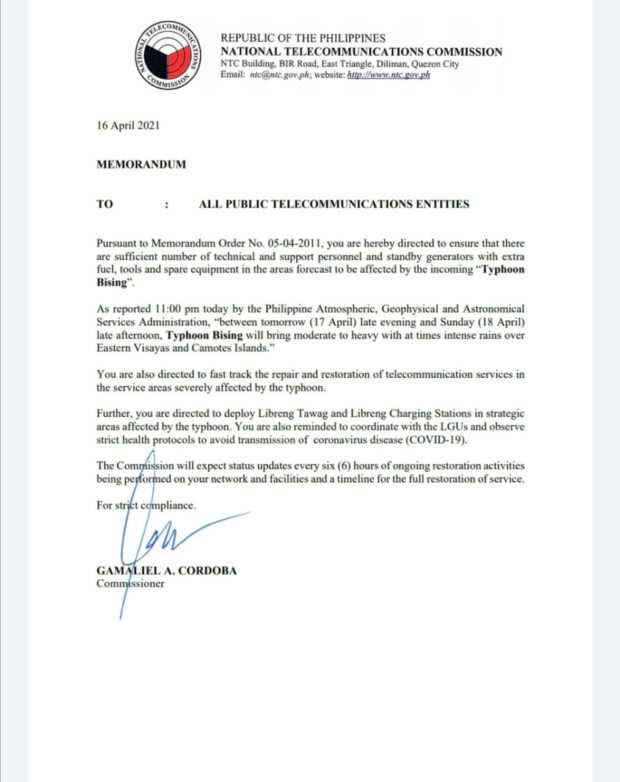 NATIONAL TELECOMMUNICATIONS COMMISSION

REPUBLIC OF THE PHILIPPINES
NATIONAL TELECOMMUNICATIONS COMMISSION
NTC Building, BIR Road, East Triangle, Diliman, Quezon City
Email: ntc@ntc.gov.ph; website: http://www.ntc.gov.ph

16 April 2021

MEMORANDUM

TO : ALL PUBLIC TELECOMMUNICATIONS ENTITIES

Pursuant to Memorandum Order No. 05-04-2011, you are hereby directed to ensure that there are sufficient number of technical and support personnel and standby generators with extra fuel, tools and spare equipment in the areas forecast to be affected by the incoming "Typhoon Bising".

As reported 11:00 pm today by the Philippine Atmospheric, Geophysical and Astronomical Services Administration, "between tomorrow (17 April) late evening and Sunday (18 April) late afternoon, Typhoon Bising will bring moderate to heavy with at times intense rains over Eastern Visayas and Camotes Islands."

You are also directed to fast track the repair and restoration of telecommunication services in the service areas severely affected by the typhoon.

Further, you are directed to deploy Libreng Tawag and Libreng Charging Stations in strategic areas affected by the typhoon. You are also reminded to coordinate with the LGUs and observe strict health protocols to avoid transmission of coronavirus disease (COVID-19).

The Commission will expect status updates every six (6) hours of ongoing restoration activities being performed on your network and facilities and a timeline for the full restoration of service.

For strict compliance.

GAMALIEL A. CORDOBA
Commissioner